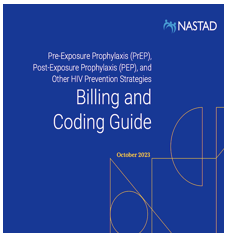 NASTAD

Pre-Exposure Prophylaxis (PrEP), Post-Exposure Prophylaxis (PEP), and Other HIV Prevention Strategies

Billing and Coding Guide

October 2023